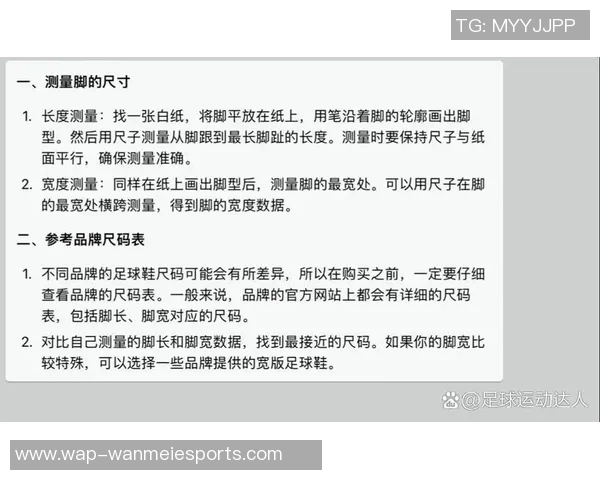 TG: MYYJJPP

一、测量脚的尺寸

1. 长度测量：找一张白纸，将脚平放在纸上，用笔沿着脚的轮廓画出脚型。然后用尺子测量从脚跟到最长脚趾的长度。测量时要保持尺子与纸面平行，确保测量准确。
2. 宽度测量：同样在纸上画出脚型后，测量脚的最宽处。可以用尺子在脚的最宽处横跨测量，得到脚的宽度数据。

二、参考品牌尺码表

1. 不同品牌的足球鞋尺码可能会有所差异，所以在购买之前，一定要仔细查看品牌的尺码表。一般来说，品牌的官方网站上都会有详细的尺码表，包括脚长、脚宽对应的尺码。
2. 对比自己测量的脚长和脚宽数据，找到最接近的尺码。如果你的脚宽比较特殊，可以选择一些品牌提供的宽版足球鞋。

@足球运动达人

www.wap-wanmeiesports.com